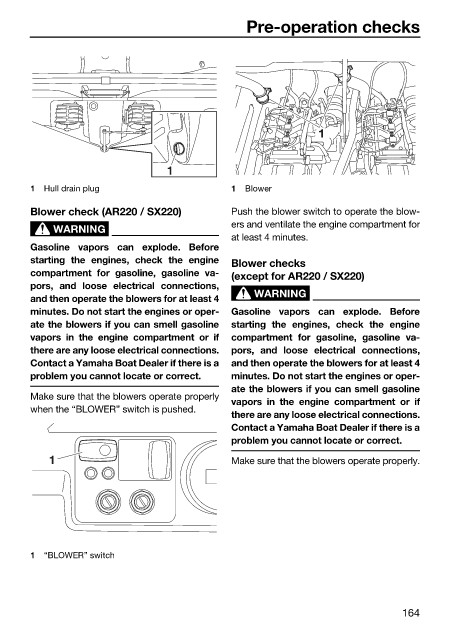 Pre-operation checks

1

1 Hull drain plug

Blower check (AR220 / SX220)

WARNING

Gasoline vapors can explode. Before starting the engines, check the engine compartment for gasoline, gasoline vapors, and loose electrical connections, and then operate the blowers for at least 4 minutes. Do not start the engines or operate the blowers if you can smell gasoline vapors in the engine compartment or if there are any loose electrical connections. Contact a Yamaha Boat Dealer if there is a problem you cannot locate or correct.

Make sure that the blowers operate properly when the "BLOWER" switch is pushed.

1

1 "BLOWER" switch

1

1 Blower

Push the blower switch to operate the blowers and ventilate the engine compartment for at least 4 minutes.

Blower checks (except for AR220 / SX220)

WARNING

Gasoline vapors can explode. Before starting the engines, check the engine compartment for gasoline, gasoline vapors, and loose electrical connections, and then operate the blowers for at least 4 minutes. Do not start the engines or operate the blowers if you can smell gasoline vapors in the engine compartment or if there are any loose electrical connections. Contact a Yamaha Boat Dealer if there is a problem you cannot locate or correct.

Make sure that the blowers operate properly.

164